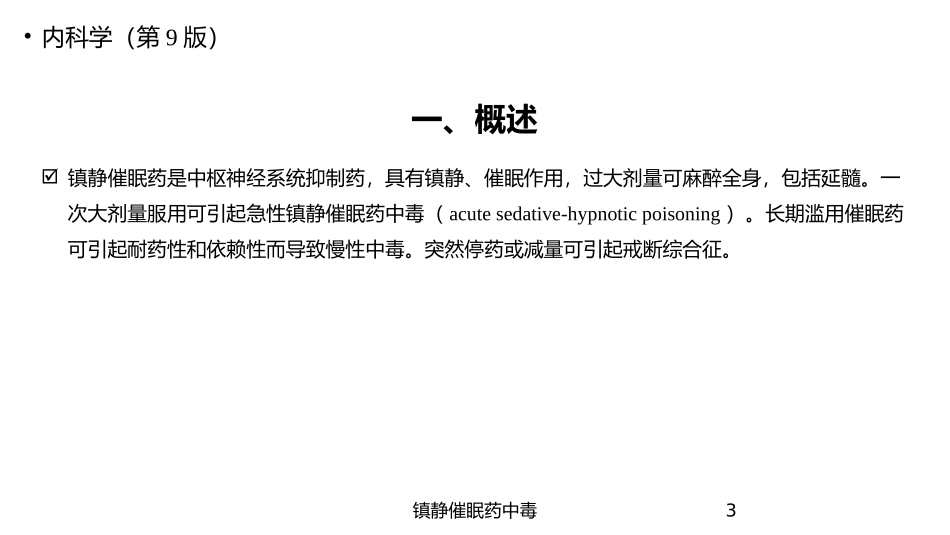 • 内科学（第 9 版）

一、概述

☑ 镇静催眠药是中枢神经系统抑制药，具有镇静、催眠作用，过大剂量可麻醉全身，包括延髓。一次大剂量服用可引起急性镇静催眠药中毒（ acute sedative-hypnotic poisoning ）。长期滥用催眠药可引起耐药性和依赖性而导致慢性中毒。突然停药或减量可引起戒断综合征。

镇静催眠药中毒

3